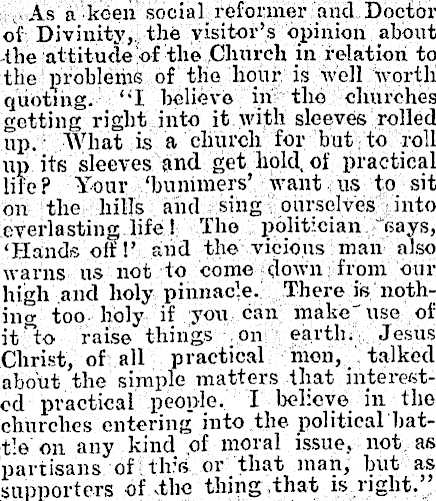 As a keen social reformer and Doctor of Divinity, the visitor's opinion about the attitude of the Church in relation to the problems of the hour is well worth quoting. "I believe in the churches getting right into it with sleeves rolled up. What is a church for but to roll up its sleeves and get hold of practical life? Your 'bummers' want us to sit on the hills and sing ourselves into everlasting life! The politician says, 'Hands off!' and the vicious man also warns us not to come down from our high and holy pinnacle. There is nothing too holy if you can make use of it to raise things on earth. Jesus Christ, of all practical men, talked about the simple matters that interested practical people. I believe in the churches entering into the political battle on any kind of moral issue, not as partisans of this or that man, but as supporters of the thing that is right."